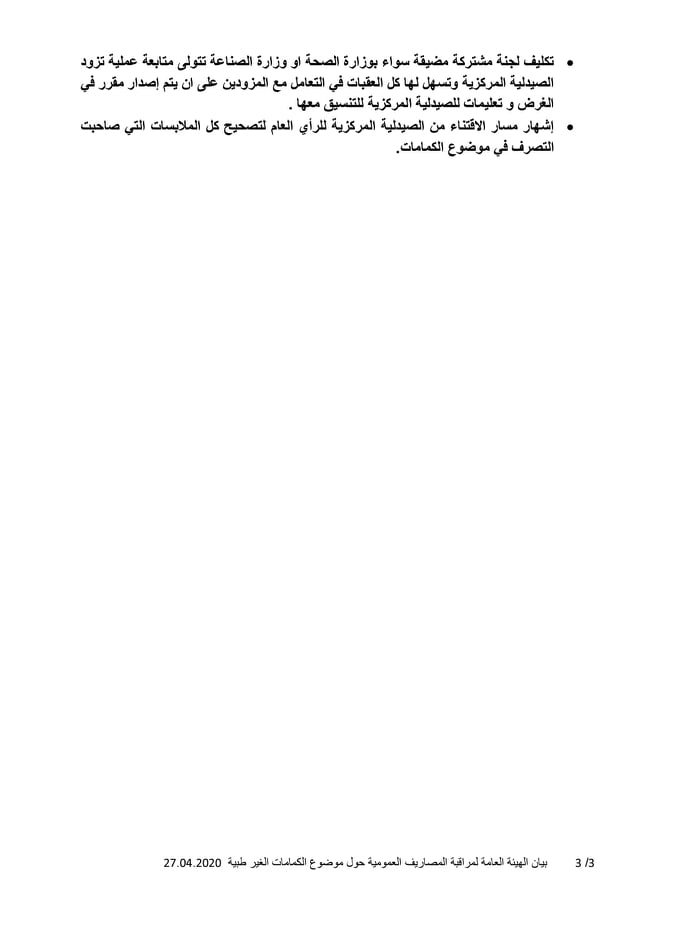 • تكليف لجنة مشتركة مضيقة سواء بوزارة الصحة او وزارة الصناعة تتولى متابعة عملية تزود الصيدلية المركزية وتسهل لها كل العقبات في التعامل مع المزودين على ان يتم إصدار مقرر في الغرض و تعليمات للصيدلية المركزية للتنسيق معها .

• إشهار مسار الاقتناء من الصيدلية المركزية للرأي العام لتصحيح كل الملابسات التي صاحبت التصرف في موضوع الكمامات.

3 /3 بيان الهيئة العامة لمراقبة المصاريف العمومية حول موضوع الكمامات الغير طبية 27.04.2020